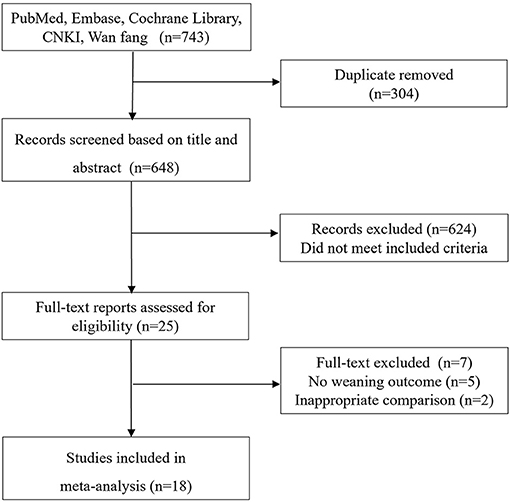 PubMed, Embase, Cochrane Library, CNKI, Wan fang (n=743)

Duplicate removed (n=304)

Records screened based on title and abstract (n=648)

Records excluded (n=624)
Did not meet included criteria

Full-text reports assessed for eligibility (n=25)

Full-text excluded (n=7)
No weaning outcome (n=5)
Inappropriate comparison (n=2)

Studies included in meta-analysis (n=18)